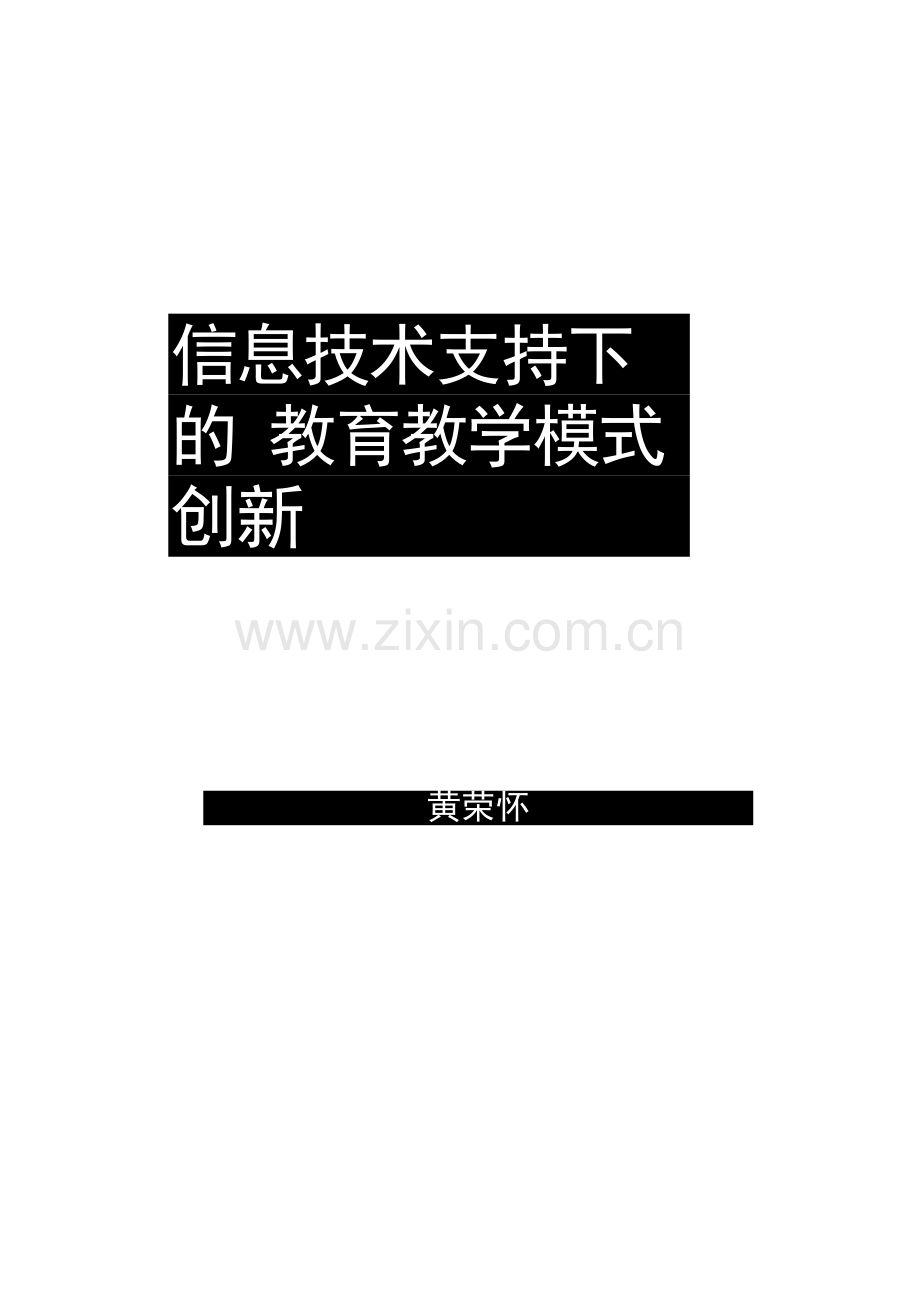 信息技术支持下的 教育教学模式创新

www.zixin.com.cn

黄荣怀